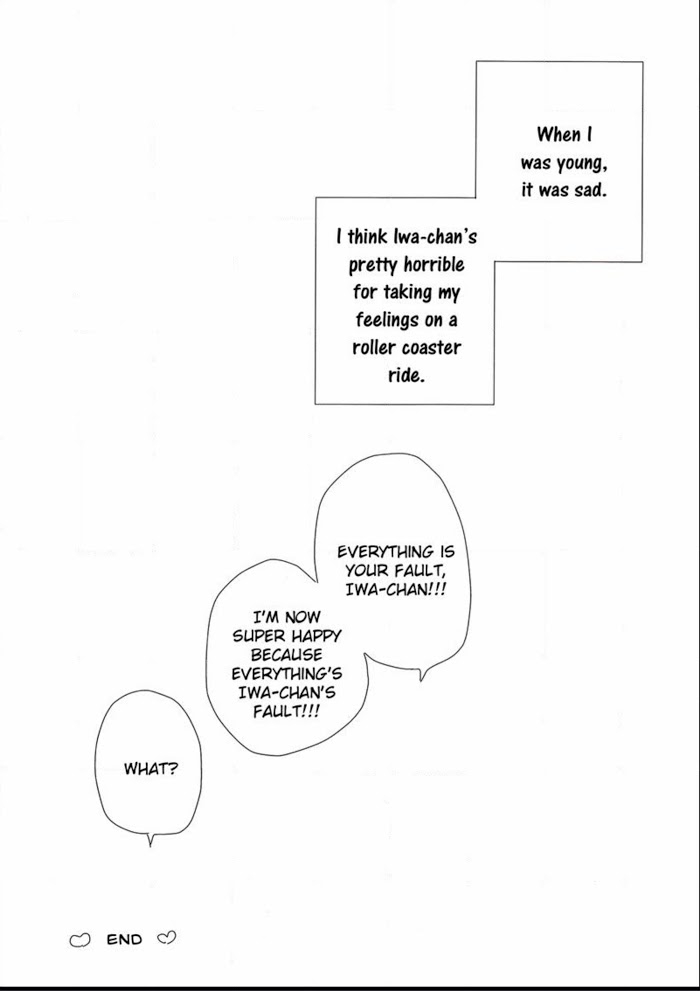 When I was young, it was sad.

I think Iwa-chan's pretty horrible for taking my feelings on a roller coaster ride.

EVERYTHING IS YOUR FAULT, IWA-CHAN!!!

I'M NOW SUPER HAPPY BECAUSE EVERYTHING'S IWA-CHAN'S FAULT!!!

WHAT?

END